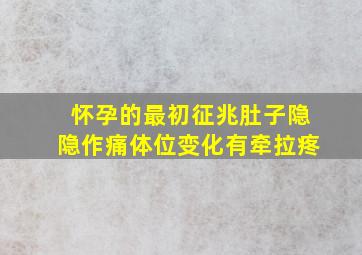 怀孕的最初征兆肚子隐隐作痛体位变化有牵拉疼